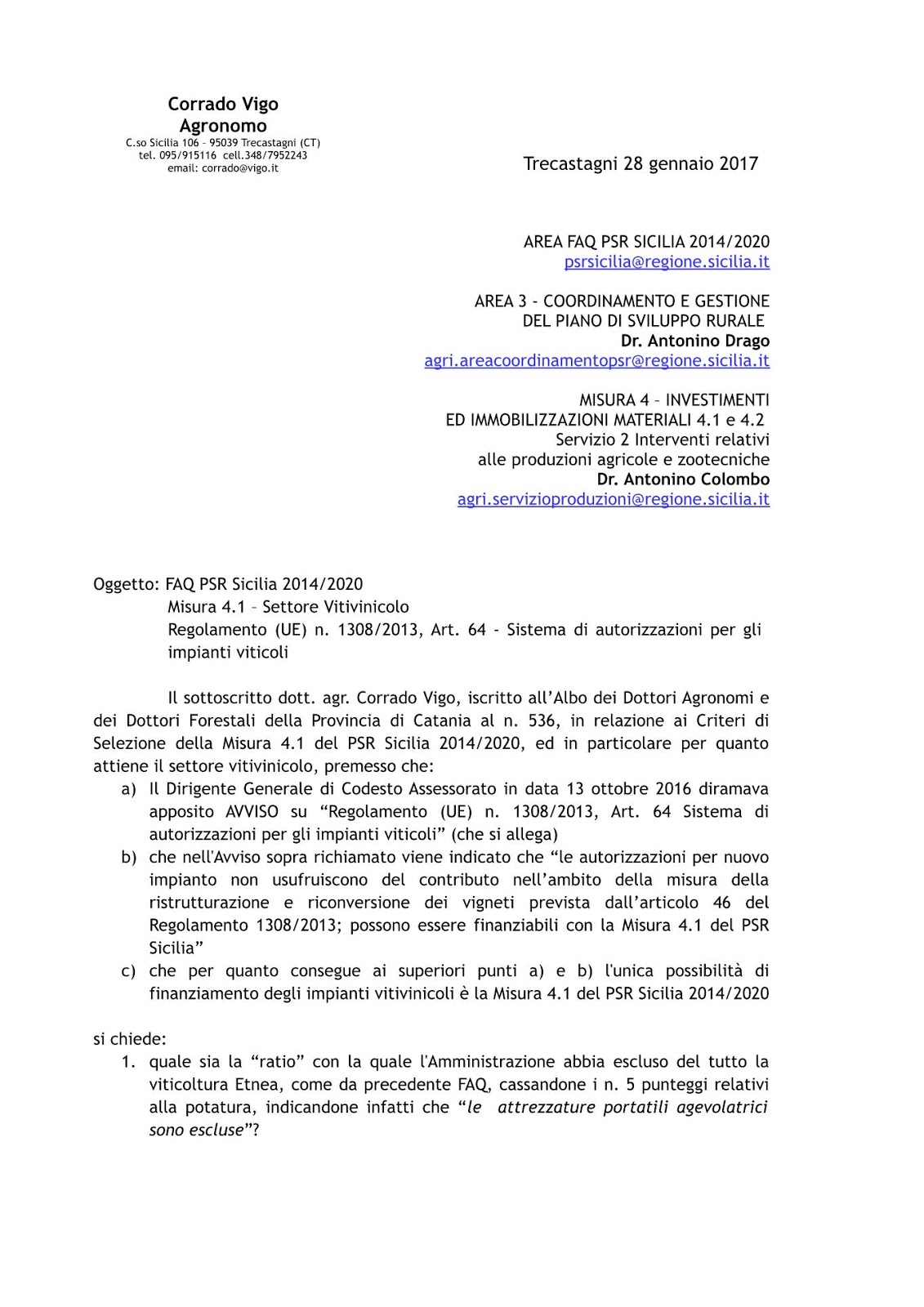 Corrado Vigo
Agronomo
C.so Sicilia 106 – 95039 Trecastagni (CT)
tel. 095/915116 cell.348/7952243
email: corrado@vigo.it

Trecastagni 28 gennaio 2017

AREA FAQ PSR SICILIA 2014/2020
psrsicilia@regione.sicilia.it

AREA 3 - COORDINAMENTO E GESTIONE
DEL PIANO DI SVILUPPO RURALE
Dr. Antonino Drago
agri.areacoordinamentopsr@regione.sicilia.it

MISURA 4 – INVESTIMENTI
ED IMMOBILIZZAZIONI MATERIALI 4.1 e 4.2
Servizio 2 Interventi relativi
alle produzioni agricole e zootecniche
Dr. Antonino Colombo
agri.servizioproduzioni@regione.sicilia.it

Oggetto: FAQ PSR Sicilia 2014/2020
Misura 4.1 – Settore Vitivinicolo
Regolamento (UE) n. 1308/2013, Art. 64 - Sistema di autorizzazioni per gli impianti viticoli

Il sottoscritto dott. agr. Corrado Vigo, iscritto all'Albo dei Dottori Agronomi e dei Dottori Forestali della Provincia di Catania al n. 536, in relazione ai Criteri di Selezione della Misura 4.1 del PSR Sicilia 2014/2020, ed in particolare per quanto attiene il settore vitivinicolo, premesso che:
a) Il Dirigente Generale di Codesto Assessorato in data 13 ottobre 2016 diramava apposito AVVISO su "Regolamento (UE) n. 1308/2013, Art. 64 Sistema di autorizzazioni per gli impianti viticoli" (che si allega)
b) che nell'Avviso sopra richiamato viene indicato che "le autorizzazioni per nuovo impianto non usufruiscono del contributo nell'ambito della misura della ristrutturazione e riconversione dei vigneti prevista dall'articolo 46 del Regolamento 1308/2013; possono essere finanziabili con la Misura 4.1 del PSR Sicilia"
c) che per quanto consegue ai superiori punti a) e b) l'unica possibilità di finanziamento degli impianti vitivinicoli è la Misura 4.1 del PSR Sicilia 2014/2020

si chiede:
1. quale sia la "ratio" con la quale l'Amministrazione abbia escluso del tutto la viticoltura Etnea, come da precedente FAQ, cassandone i n. 5 punteggi relativi alla potatura, indicandone infatti che "le attrezzature portatili agevolatrici sono escluse"?